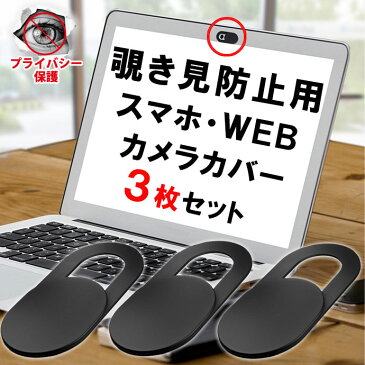 プライバシー保護

覗き見防止用
スマホ・WEB
カメラカバー
3枚セット